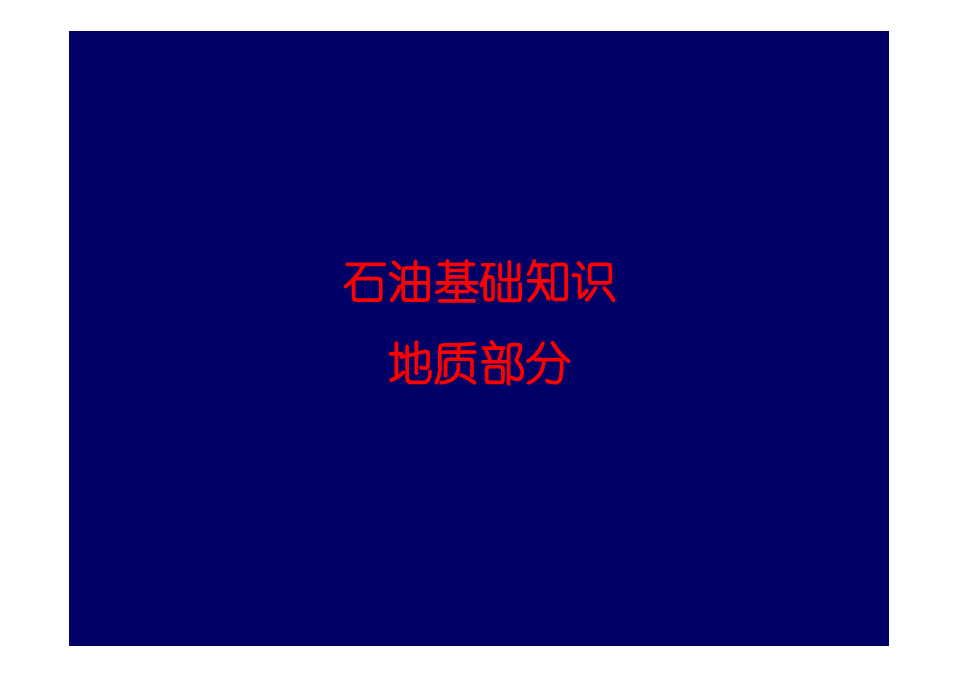 石油基础知识

地质部分